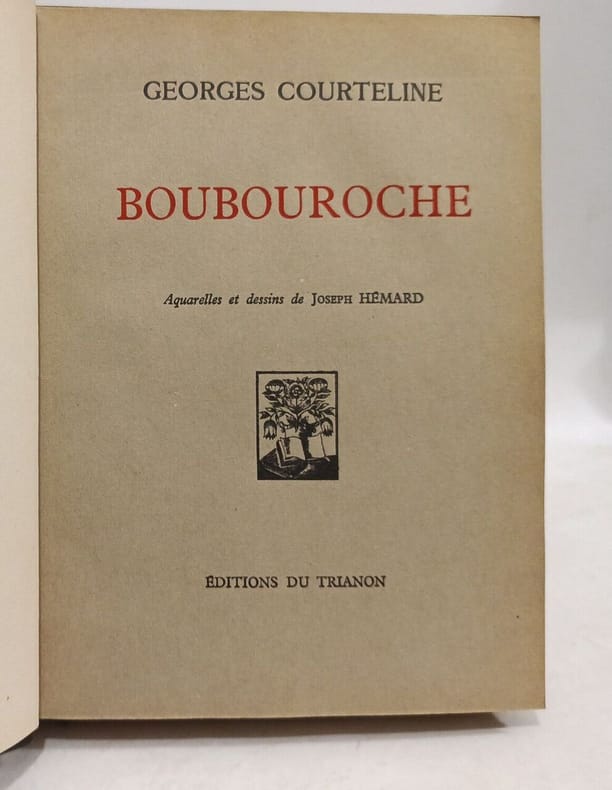 GEORGES COURTELINE

BOUBOUROCHE

Aquarelles et dessins de JOSEPH HÉMARD

ÉDITIONS DU TRIANON